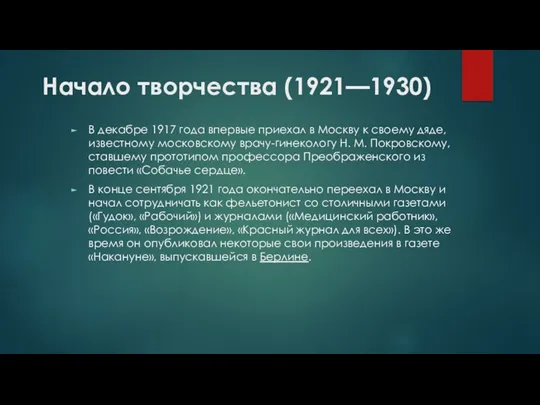 Начало творчества (1921—1930)

► В декабре 1917 года впервые приехал в Москву к своему дяде, известному московскому врачу-гинекологу Н. М. Покровскому, ставшему прототипом профессора Преображенского из повести «Собачье сердце».

► В конце сентября 1921 года окончательно переехал в Москву и начал сотрудничать как фельетонист со столичными газетами («Гудок», «Рабочий») и журналами («Медицинский работник», «Россия», «Возрождение», «Красный журнал для всех»). В это же время он опубликовал некоторые свои произведения в газете «Накануне», выпускавшейся в Берлине.